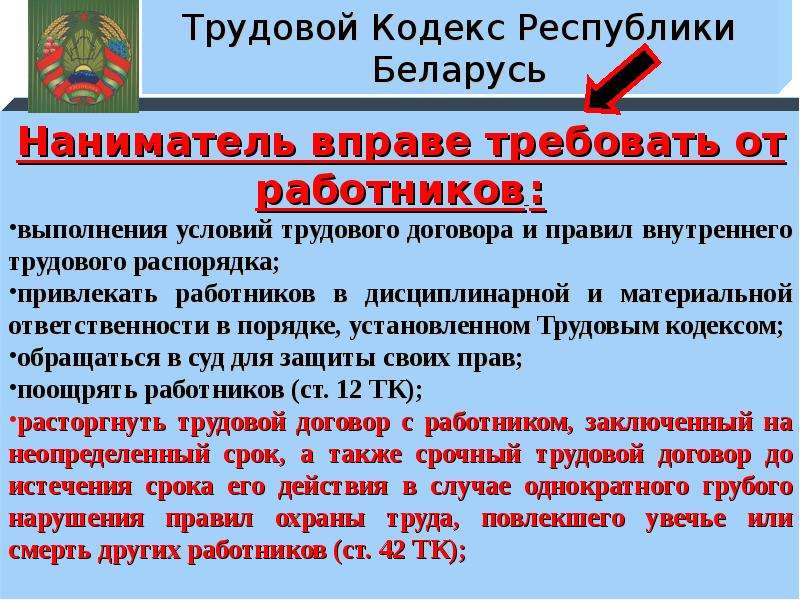 Трудовой Кодекс Республики Беларусь

Наниматель вправе требовать от работников:

•выполнения условий трудового договора и правил внутреннего трудового распорядка;
•привлекать работников в дисциплинарной и материальной ответственности в порядке, установленном Трудовым кодексом;
•обращаться в суд для защиты своих прав;
•поощрять работников (ст. 12 ТК);
•расторгнуть трудовой договор с работником, заключенный на неопределенный срок, а также срочный трудовой договор до истечения срока его действия в случае однократного грубого нарушения правил охраны труда, повлекшего увечье или смерть других работников (ст. 42 ТК);